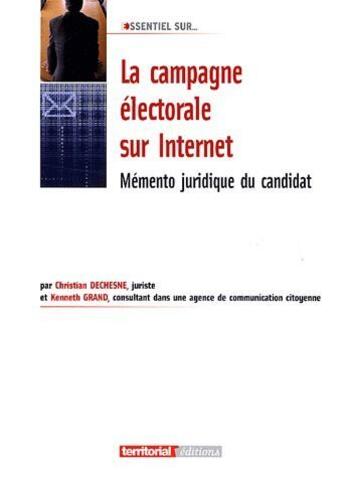 ESSENTIEL SUR...

La campagne électorale sur Internet

Mémento juridique du candidat

par Christian DECHESNE, juriste
et Kenneth GRAND, consultant dans une agence de communication citoyenne

territorial éditions